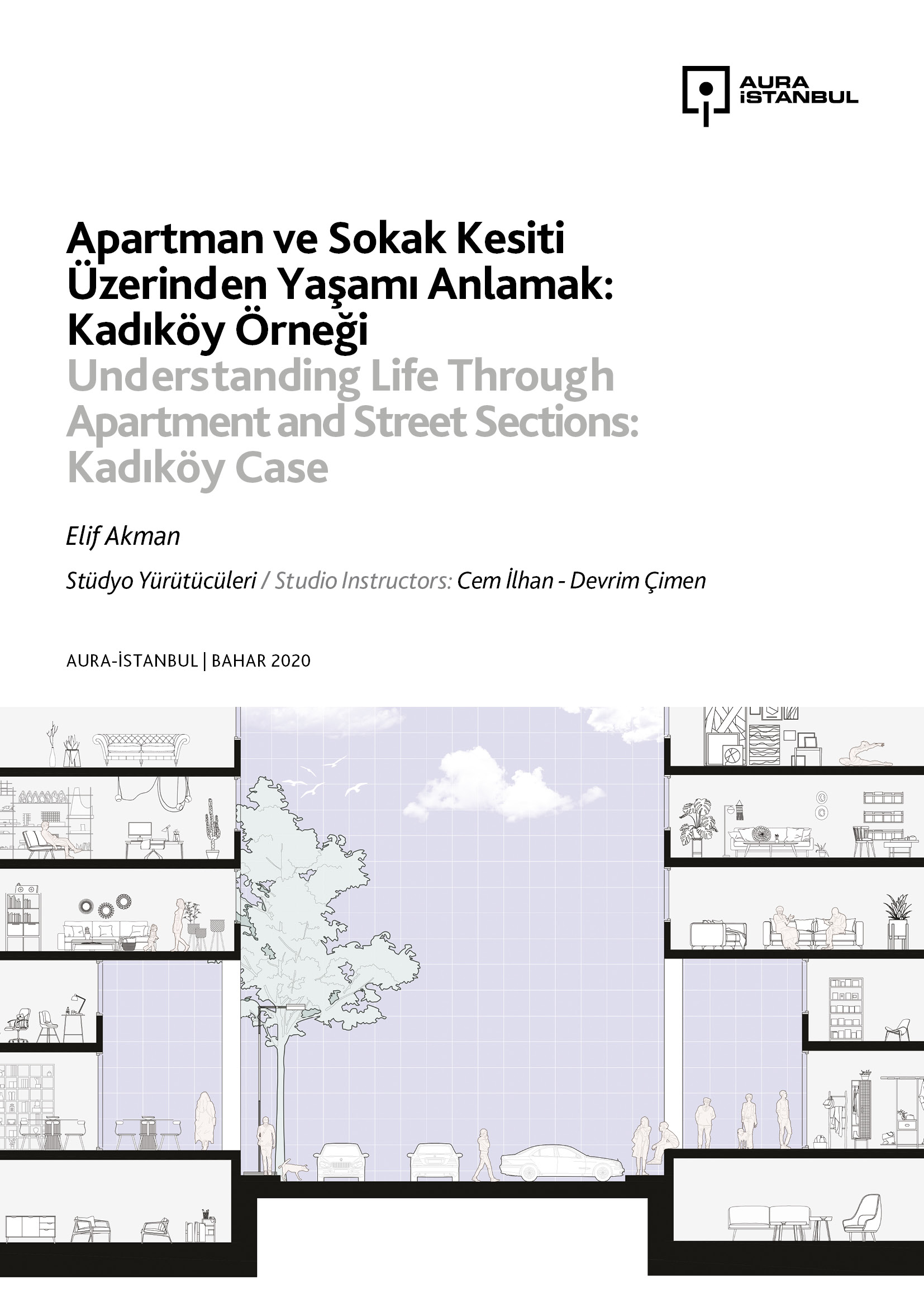 AURA İSTANBUL

Apartman ve Sokak Kesiti Üzerinden Yaşamı Anlamak: Kadıköy Örneği
Understanding Life Through Apartment and Street Sections: Kadıköy Case

Elif Akman

Stüdyo Yürütücüleri / Studio Instructors: Cem İlhan - Devrim Çimen

AURA-İSTANBUL | BAHAR 2020